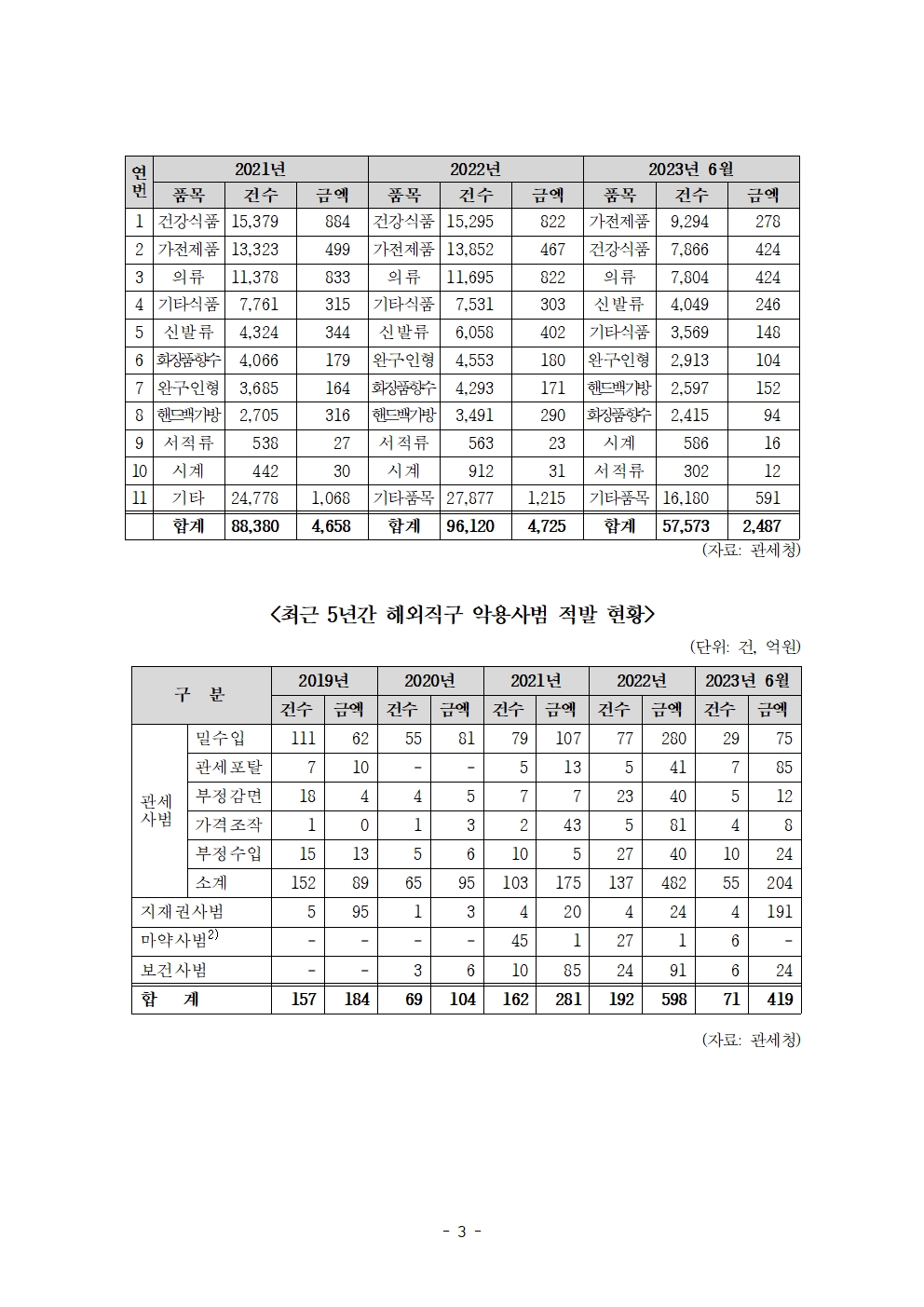 | 연번 | 2021년 | | | 2022년 | | | 2023년 6월 | | |
|---|---|---|---|---|---|---|---|---|---|
| | 품목 | 건수 | 금액 | 품목 | 건수 | 금액 | 품목 | 건수 | 금액 |
| 1 | 건강식품 | 15,379 | 884 | 건강식품 | 15,295 | 822 | 가전제품 | 9,294 | 278 |
| 2 | 가전제품 | 13,323 | 499 | 가전제품 | 13,852 | 467 | 건강식품 | 7,866 | 424 |
| 3 | 의류 | 11,378 | 833 | 의류 | 11,695 | 822 | 의류 | 7,804 | 424 |
| 4 | 기타식품 | 7,761 | 315 | 기타식품 | 7,531 | 303 | 신발류 | 4,049 | 246 |
| 5 | 신발류 | 4,324 | 344 | 신발류 | 6,058 | 402 | 기타식품 | 3,569 | 148 |
| 6 | 화장품향수 | 4,066 | 179 | 완구인형 | 4,553 | 180 | 완구인형 | 2,913 | 104 |
| 7 | 완구인형 | 3,685 | 164 | 화장품향수 | 4,293 | 171 | 핸드백가방 | 2,597 | 152 |
| 8 | 핸드백가방 | 2,705 | 316 | 핸드백가방 | 3,491 | 290 | 화장품향수 | 2,415 | 94 |
| 9 | 서적류 | 538 | 27 | 서적류 | 563 | 23 | 시계 | 586 | 16 |
| 10 | 시계 | 442 | 30 | 시계 | 912 | 31 | 서적류 | 302 | 12 |
| 11 | 기타 | 24,778 | 1,068 | 기타품목 | 27,877 | 1,215 | 기타품목 | 16,180 | 591 |
| | 합계 | 88,380 | 4,658 | 합계 | 96,120 | 4,725 | 합계 | 57,573 | 2,487 |

(자료: 관세청)

<최근 5년간 해외직구 악용사범 적발 현황>

(단위: 건, 억원)

| 구 분 | | 2019년 | | 2020년 | | 2021년 | | 2022년 | | 2023년 6월 | |
|---|---|---|---|---|---|---|---|---|---|---|---|
| | | 건수 | 금액 | 건수 | 금액 | 건수 | 금액 | 건수 | 금액 | 건수 | 금액 |
| 관세사범 | 밀수입 | 111 | 62 | 55 | 81 | 79 | 107 | 77 | 280 | 29 | 75 |
| | 관세포탈 | 7 | 10 | - | - | 5 | 13 | 5 | 41 | 7 | 85 |
| | 부정감면 | 18 | 4 | 4 | 5 | 7 | 7 | 23 | 40 | 5 | 12 |
| | 가격조작 | 1 | 0 | 1 | 3 | 2 | 43 | 5 | 81 | 4 | 8 |
| | 부정수입 | 15 | 13 | 5 | 6 | 10 | 5 | 27 | 40 | 10 | 24 |
| | 소계 | 152 | 89 | 65 | 95 | 103 | 175 | 137 | 482 | 55 | 204 |
| 지재권사범 | | 5 | 95 | 1 | 3 | 4 | 20 | 4 | 24 | 4 | 191 |
| 마약사범$^{2)}$ | | - | - | - | - | 45 | 1 | 27 | 1 | 6 | - |
| 보건사범 | | - | - | 3 | 6 | 10 | 85 | 24 | 91 | 6 | 24 |
| 합 계 | | 157 | 184 | 69 | 104 | 162 | 281 | 192 | 598 | 71 | 419 |

(자료: 관세청)

- 3 -